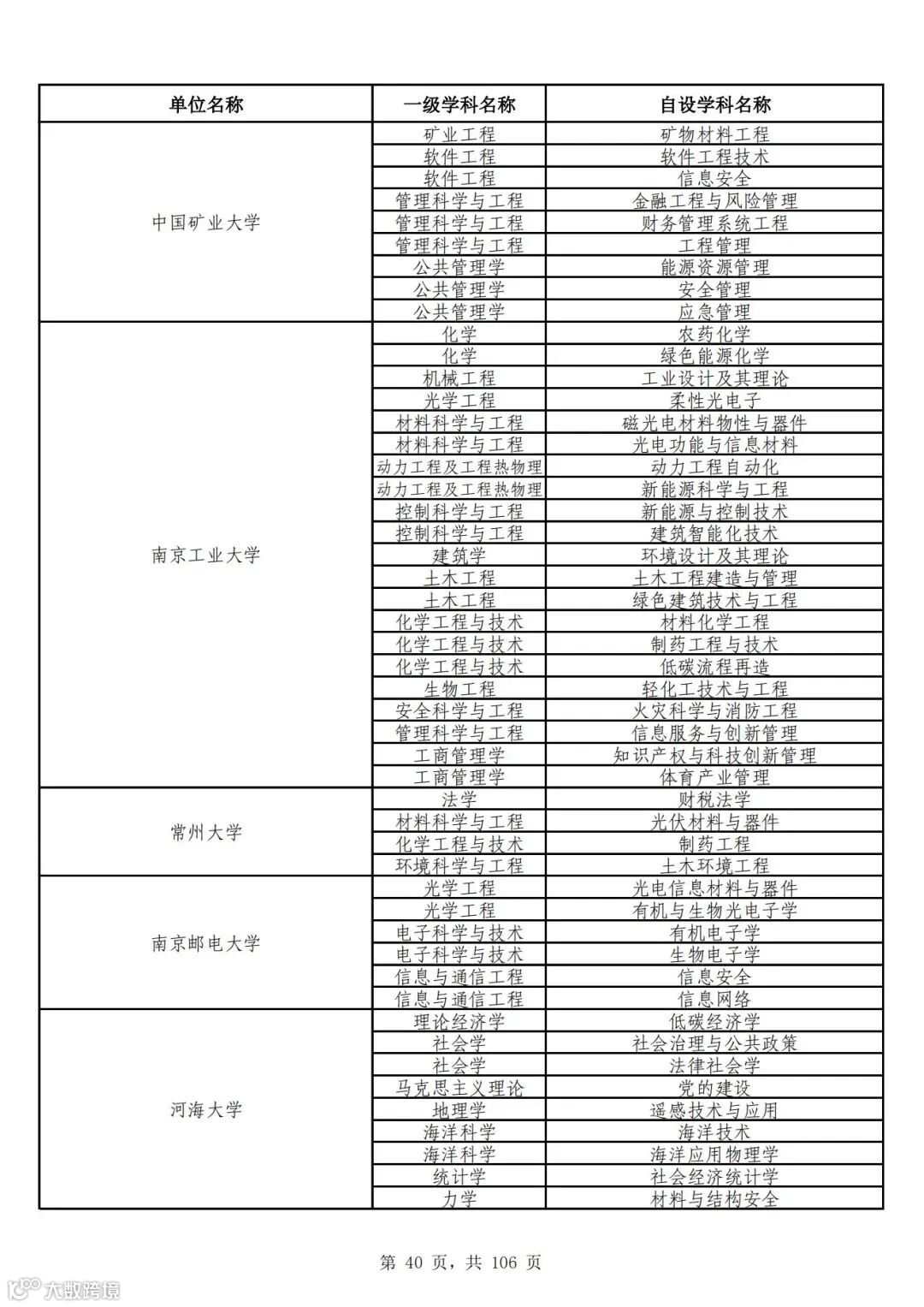 | 单位名称 | 一级学科名称 | 自设学科名称 |
|---|---|---|
| 中国矿业大学 | 矿业工程 | 矿物材料工程 |
| | 软件工程 | 软件工程技术 |
| | 软件工程 | 信息安全 |
| | 管理科学与工程 | 金融工程与风险管理 |
| | 管理科学与工程 | 财务管理系统工程 |
| | 管理科学与工程 | 工程管理 |
| | 公共管理学 | 能源资源管理 |
| | 公共管理学 | 安全管理 |
| | 公共管理学 | 应急管理 |
| 南京工业大学 | 化学 | 农药化学 |
| | 化学 | 绿色能源化学 |
| | 机械工程 | 工业设计及其理论 |
| | 光学工程 | 柔性光电子 |
| | 材料科学与工程 | 磁光电材料物性与器件 |
| | 材料科学与工程 | 光电功能与信息材料 |
| | 动力工程及工程热物理 | 动力工程自动化 |
| | 动力工程及工程热物理 | 新能源科学与工程 |
| | 控制科学与工程 | 新能源与控制技术 |
| | 控制科学与工程 | 建筑智能化技术 |
| | 建筑学 | 环境设计及其理论 |
| | 土木工程 | 土木工程建造与管理 |
| | 土木工程 | 绿色建筑技术与工程 |
| | 化学工程与技术 | 材料化学工程 |
| | 化学工程与技术 | 制药工程与技术 |
| | 化学工程与技术 | 低碳流程再造 |
| | 生物工程 | 轻化工技术与工程 |
| | 安全科学与工程 | 火灾科学与消防工程 |
| | 管理科学与工程 | 信息服务与创新管理 |
| | 工商管理学 | 知识产权与科技创新管理 |
| | 工商管理学 | 体育产业管理 |
| 常州大学 | 法学 | 财税法学 |
| | 材料科学与工程 | 光伏材料与器件 |
| | 化学工程与技术 | 制药工程 |
| | 环境科学与工程 | 土木环境工程 |
| 南京邮电大学 | 光学工程 | 光电信息材料与器件 |
| | 光学工程 | 有机与生物光电子学 |
| | 电子科学与技术 | 有机电子学 |
| | 电子科学与技术 | 生物电子学 |
| | 信息与通信工程 | 信息安全 |
| | 信息与通信工程 | 信息网络 |
| 河海大学 | 理论经济学 | 低碳经济学 |
| | 社会学 | 社会治理与公共政策 |
| | 社会学 | 法律社会学 |
| | 马克思主义理论 | 党的建设 |
| | 地理学 | 遥感技术与应用 |
| | 海洋科学 | 海洋技术 |
| | 海洋科学 | 海洋应用物理学 |
| | 统计学 | 社会经济统计学 |
| | 力学 | 材料与结构安全 |

第 40 页，共 106 页

大数跨境